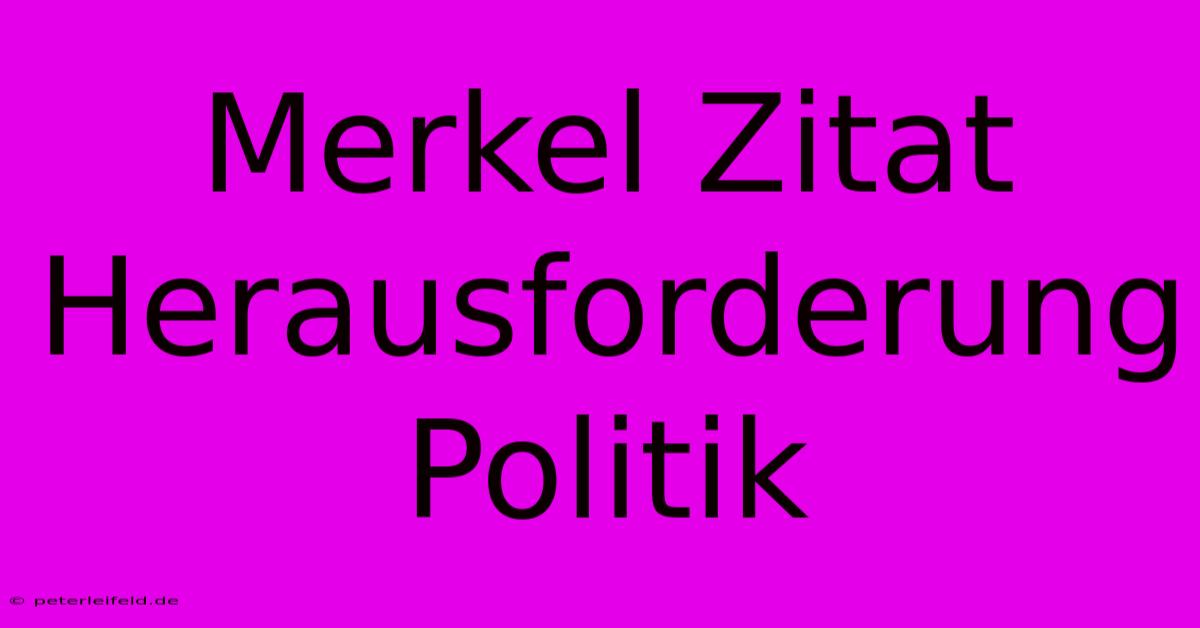 Merkel Zitat Herausforderung Politik

© peterleifeld.de